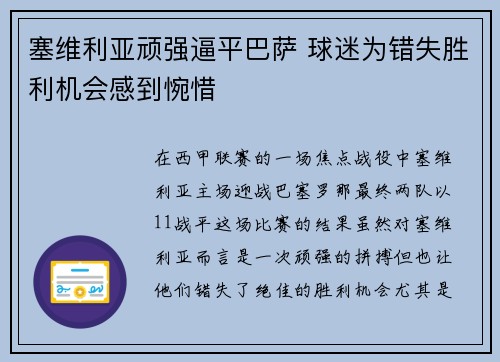 塞维利亚顽强逼平巴萨 球迷为错失胜利机会感到惋惜

在西甲联赛的一场焦点战役中塞维利亚主场迎战巴塞罗那最终两队以11战平这场比赛的结果虽然对塞维利亚而言是一次顽强的拼搏但也让他们错失了绝佳的胜利机会尤其是